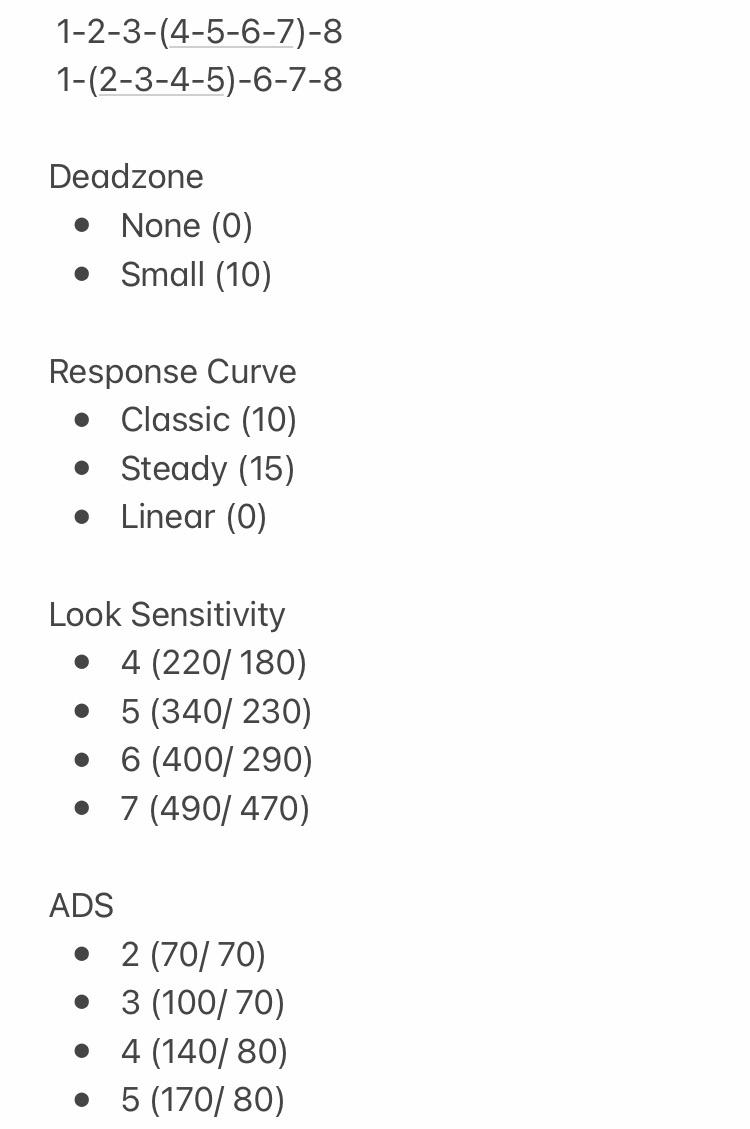 1-2-3-(4-5-6-7)-8
1-(2-3-4-5)-6-7-8

Deadzone
- None (0)
- Small (10)

Response Curve
- Classic (10)
- Steady (15)
- Linear (0)

Look Sensitivity
- 4 (220/ 180)
- 5 (340/ 230)
- 6 (400/ 290)
- 7 (490/ 470)

ADS
- 2 (70/ 70)
- 3 (100/ 70)
- 4 (140/ 80)
- 5 (170/ 80)